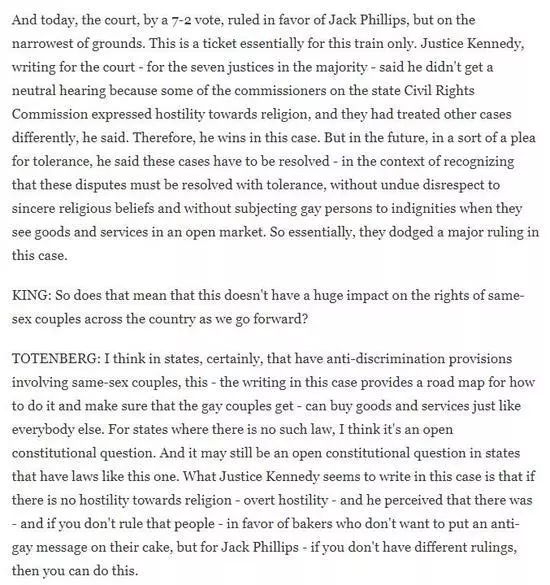 And today, the court, by a 7-2 vote, ruled in favor of Jack Phillips, but on the narrowest of grounds. This is a ticket essentially for this train only. Justice Kennedy, writing for the court - for the seven justices in the majority - said he didn't get a neutral hearing because some of the commissioners on the state Civil Rights Commission expressed hostility towards religion, and they had treated other cases differently, he said. Therefore, he wins in this case. But in the future, in a sort of a plea for tolerance, he said these cases have to be resolved - in the context of recognizing that these disputes must be resolved with tolerance, without undue disrespect to sincere religious beliefs and without subjecting gay persons to indignities when they see goods and services in an open market. So essentially, they dodged a major ruling in this case.

KING: So does that mean that this doesn't have a huge impact on the rights of same-sex couples across the country as we go forward?

TOTENBERG: I think in states, certainly, that have anti-discrimination provisions involving same-sex couples, this - the writing in this case provides a road map for how to do it and make sure that the gay couples get - can buy goods and services just like everybody else. For states where there is no such law, I think it's an open constitutional question. And it may still be an open constitutional question in states that have laws like this one. What Justice Kennedy seems to write in this case is that if there is no hostility towards religion - overt hostility - and he perceived that there was - and if you don't rule that people - in favor of bakers who don't want to put an anti-gay message on their cake, but for Jack Phillips - if you don't have different rulings, then you can do this.